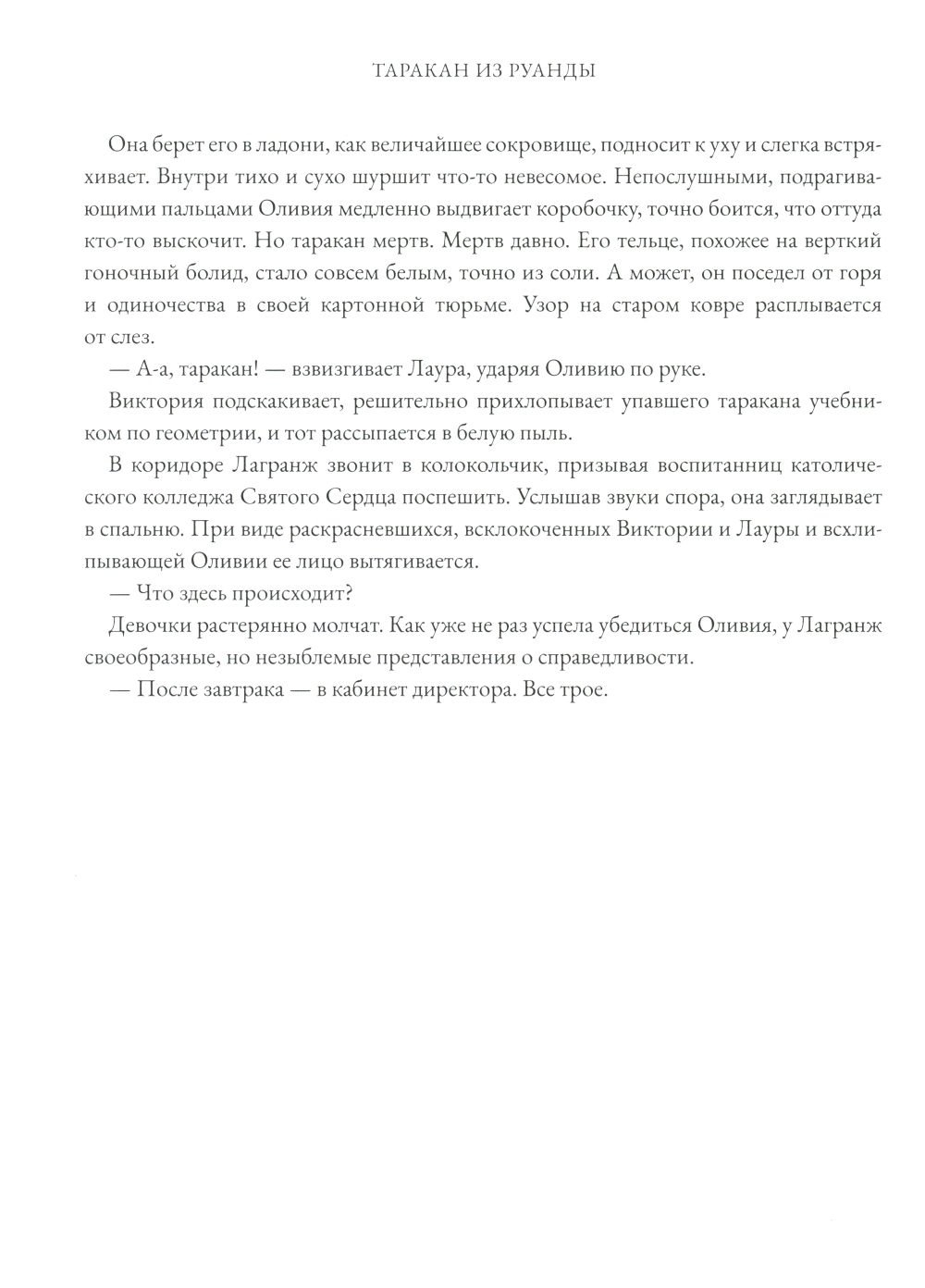 ТАРАКАН ИЗ РУАНДЫ

Она берет его в ладони, как величайшее сокровище, подносит к уху и слегка встряхивает. Внутри тихо и сухо шуршит что-то невесомое. Непослушными, подрагивающими пальцами Оливия медленно выдвигает коробочку, точно боится, что оттуда кто-то выскочит. Но таракан мертв. Мертв давно. Его тельце, похожее на верткий гоночный болид, стало совсем белым, точно из соли. А может, он поседел от горя и одиночества в своей картонной тюрьме. Узор на старом ковре расплывается от слез.

— А-а, таракан! — взвизгивает Лаура, ударяя Оливию по руке.

Виктория подскакивает, решительно прихлопывает упавшего таракана учебником по геометрии, и тот рассыпается в белую пыль.

В коридоре Лагранж звонит в колокольчик, призывая воспитанниц католического колледжа Святого Сердца поспешить. Услышав звуки спора, она заглядывает в спальню. При виде раскрасневшихся, всклокоченных Виктории и Лауры и всхлипывающей Оливии ее лицо вытягивается.

— Что здесь происходит?

Девочки растерянно молчат. Как уже не раз успела убедиться Оливия, у Лагранж своеобразные, но незыблемые представления о справедливости.

— После завтрака — в кабинет директора. Все трое.